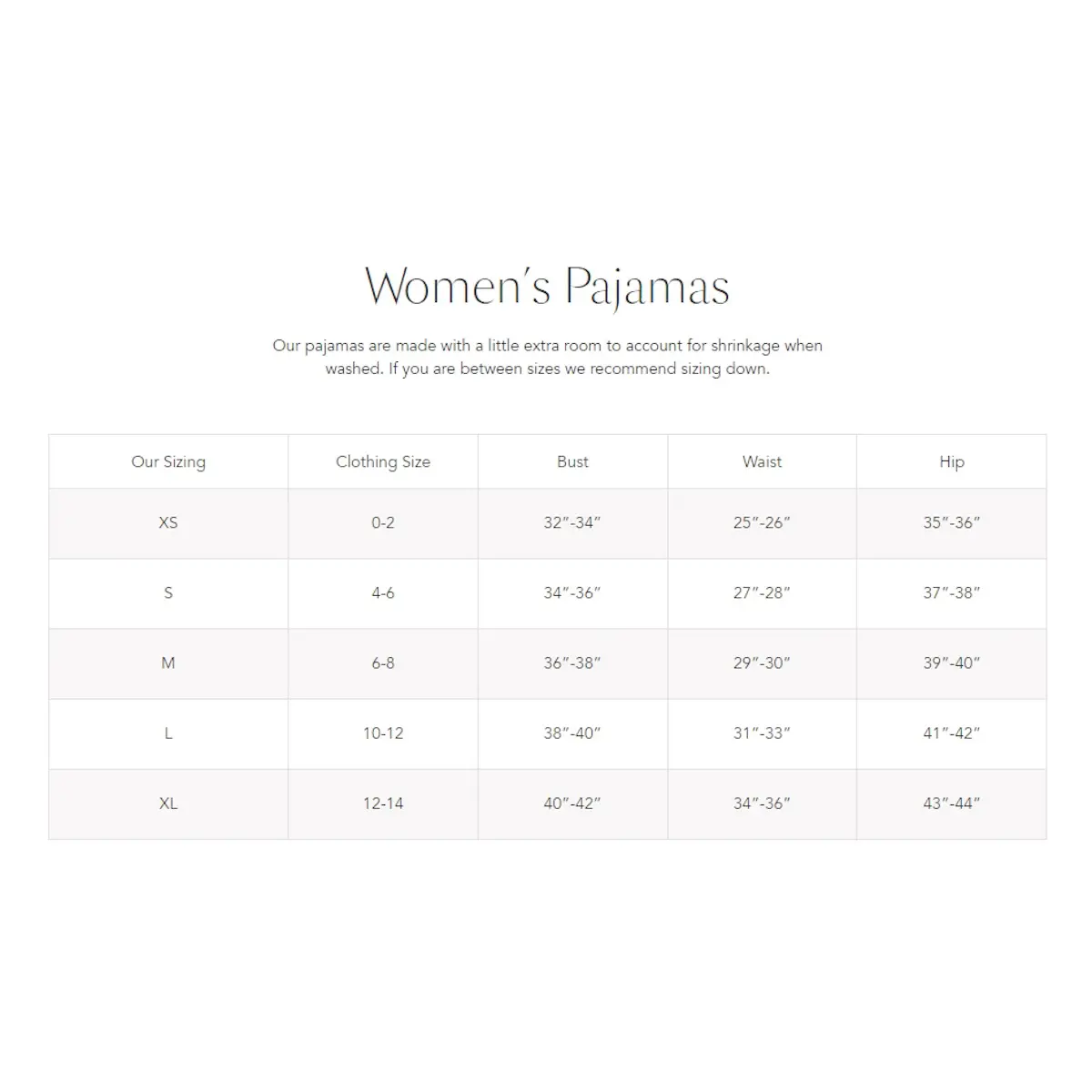 Women's Pajamas

Our pajamas are made with a little extra room to account for shrinkage when washed. If you are between sizes we recommend sizing down.

| Our Sizing | Clothing Size | Bust | Waist | Hip |
|---|---|---|---|---|
| XS | 0-2 | 32"-34" | 25"-26" | 35"-36" |
| S | 4-6 | 34"-36" | 27"-28" | 37"-38" |
| M | 6-8 | 36"-38" | 29"-30" | 39"-40" |
| L | 10-12 | 38"-40" | 31"-33" | 41"-42" |
| XL | 12-14 | 40"-42" | 34"-36" | 43"-44" |